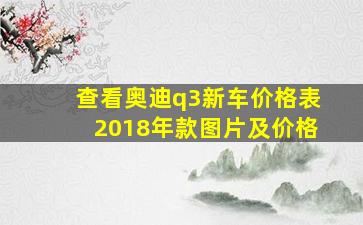 查看奥迪q3新车价格表
2018年款图片及价格